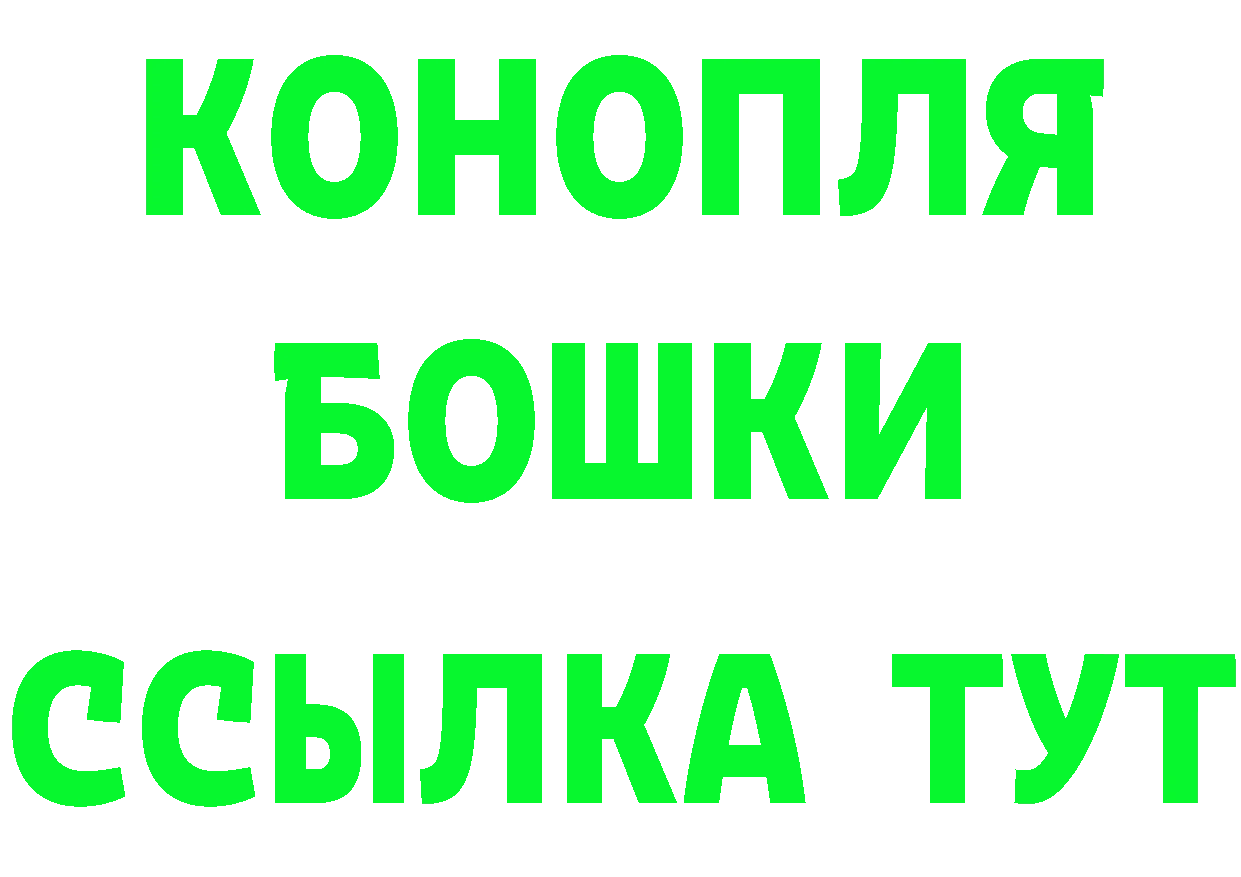 КОНОПЛЯ
БОШКИ
ССЫЛКА ТУТ